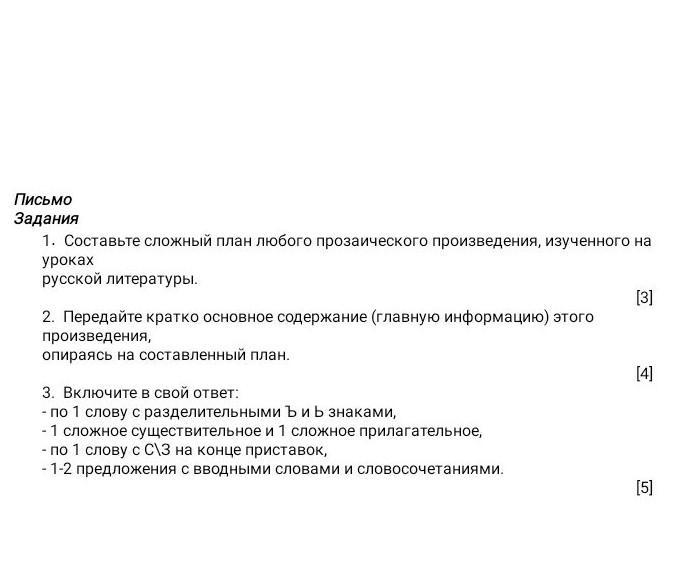 Письмо
Задания
1. Составьте сложный план любого прозаического произведения, изученного на уроках
русской литературы.
[3]
2. Передайте кратко основное содержание (главную информацию) этого произведения,
опираясь на составленный план.
[4]
3. Включите в свой ответ:
- по 1 слову с разделительными Ъ и Ь знаками,
- 1 сложное существительное и 1 сложное прилагательное,
- по 1 слову с С\З на конце приставок,
- 1-2 предложения с вводными словами и словосочетаниями.
[5]